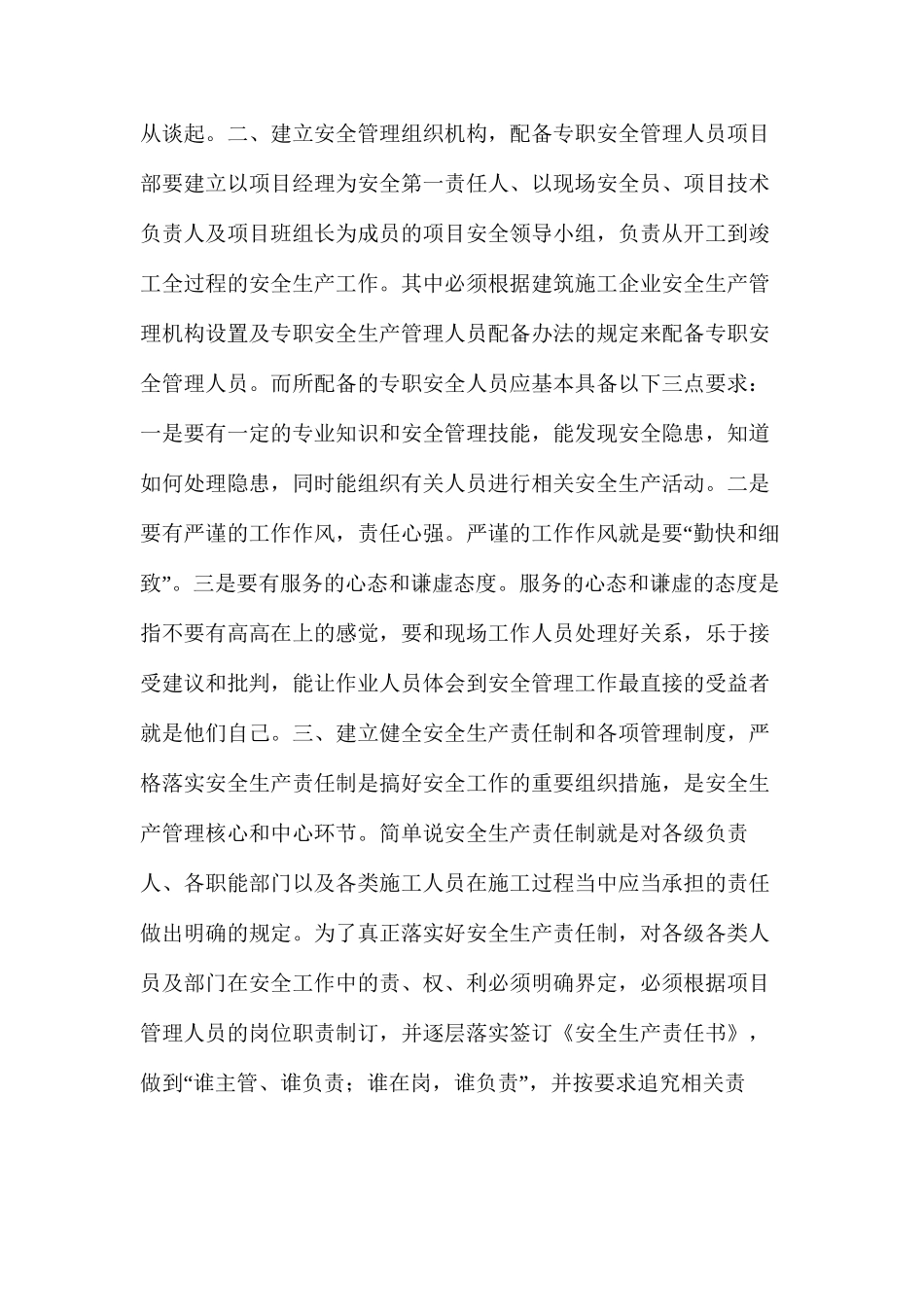 从谈起。二、建立安全管理组织机构，配备专职安全管理人员项目部要建立以项目经理为安全第一责任人、以现场安全员、项目技术负责人及项目班组长为成员的项目安全领导小组，负责从开工到竣工全过程的安全生产工作。其中必须根据建筑施工企业安全生产管理机构设置及专职安全生产管理人员配备办法的规定来配备专职安全管理人员。而所配备的专职安全人员应基本具备以下三点要求：一是要有一定的专业知识和安全管理技能，能发现安全隐患，知道如何处理隐患，同时能组织有关人员进行相关安全生产活动。二是要有严谨的工作作风，责任心强。严谨的工作作风就是要“勤快和细致”。三是要有服务的心态和谦虚态度。服务的心态和谦虚的态度是指不要有高高在上的感觉，要和现场工作人员处理好关系，乐于接受建议和批判，能让作业人员体会到安全管理工作最直接的受益者就是他们自己。三、建立健全安全生产责任制和各项管理制度，严格落实安全生产责任制是搞好安全工作的重要组织措施，是安全生产管理核心和中心环节。简单说安全生产责任制就是对各级负责人、各职能部门以及各类施工人员在施工过程当中应当承担的责任做出明确的规定。为了真正落实好安全生产责任制，对各级各类人员及部门在安全工作中的责、权、利必须明确界定，必须根据项目管理人员的岗位职责制订，并逐层落实签订《安全生产责任书》，做到“谁主管、谁负责；谁在岗，谁负责”，并按要求追究相关责